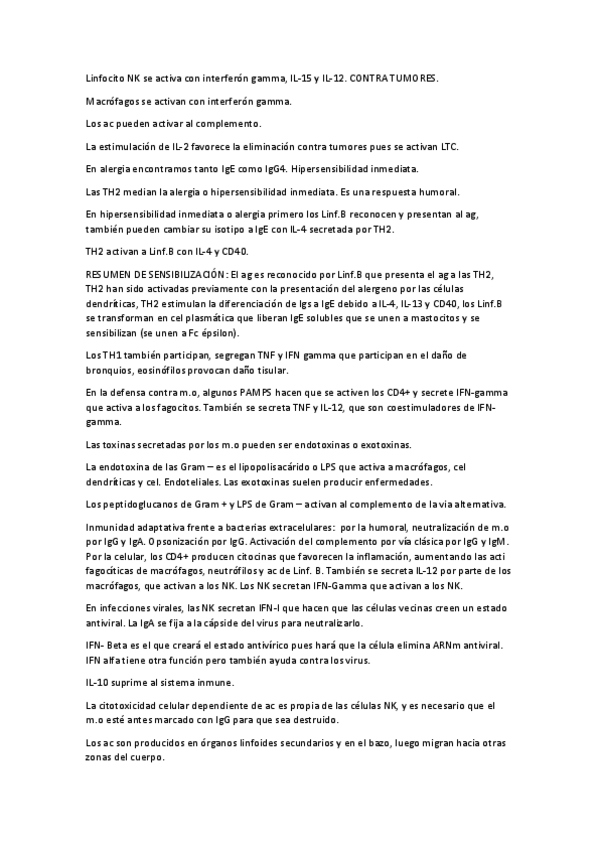 Linfocito NK se activa con interferón gamma, IL-15 y IL-12. CONTRA TUMORES.

Macrófagos se activan con interferón gamma.

Los ac pueden activar al complemento.

La estimulación de IL-2 favorece la eliminación contra tumores pues se activan LTC.

En alergia encontramos tanto IgE como IgG4. Hipersensibilidad inmediata.

Las TH2 median la alergia o hipersensibilidad inmediata. Es una respuesta humoral.

En hipersensibilidad inmediata o alergia primero los Linf.B reconocen y presentan al ag, también pueden cambiar su isotipo a IgE con IL-4 secretada por TH2.

TH2 activan a Linf.B con IL-4 y CD40.

RESUMEN DE SENSIBILIZACIÓN: El ag es reconocido por Linf.B que presenta el ag a las TH2, TH2 han sido activadas previamente con la presentación del alergeno por las células dendríticas, TH2 estimulan la diferenciación de Igs a IgE debido a IL-4, IL-13 y CD40, los Linf.B se transforman en cel plasmática que liberan IgE solubles que se unen a mastocitos y se sensibilizan (se unen a Fc épsilon).

Los TH1 también participan, segregan TNF y IFN gamma que participan en el daño de bronquios, eosinófilos provocan daño tisular.

En la defensa contra m.o, algunos PAMPS hacen que se activen los CD4+ y secrete IFN-gamma que activa a los fagocitos. También se secreta TNF y IL-12, que son coestimuladores de IFN-gamma.

Las toxinas secretadas por los m.o pueden ser endotoxinas o exotoxinas.

La endotoxina de las Gram – es el lipopolisacárido o LPS que activa a macrófagos, cel dendríticas y cel. Endoteliales. Las exotoxinas suelen producir enfermedades.

Los peptidoglucanos de Gram + y LPS de Gram – activan al complemento de la vía alternativa.

Inmunidad adaptativa frente a bacterias extracelulares: por la humoral, neutralización de m.o por IgG y IgA. Opsonización por IgG. Activación del complemento por vía clásica por IgG y IgM. Por la celular, los CD4+ producen citocinas que favorecen la inflamación, aumentando las acti fagocíticas de macrófagos, neutrófilos y ac de Linf. B. También se secreta IL-12 por parte de los macrófagos, que activan a los NK. Los NK secretan IFN-Gamma que activan a los NK.

En infecciones virales, las NK secretan IFN-I que hacen que las células vecinas creen un estado antiviral. La IgA se fija a la cápside del virus para neutralizarlo.

IFN- Beta es el que creará el estado antivírico pues hará que la célula elimina ARNm antiviral. IFN alfa tiene otra función pero también ayuda contra los virus.

IL-10 suprime al sistema inmune.

La citotoxicidad celular dependiente de ac es propia de las células NK, y es necesario que el m.o esté antes marcado con IgG para que sea destruido.

Los ac son producidos en órganos linfoides secundarios y en el bazo, luego migran hacia otras zonas del cuerpo.